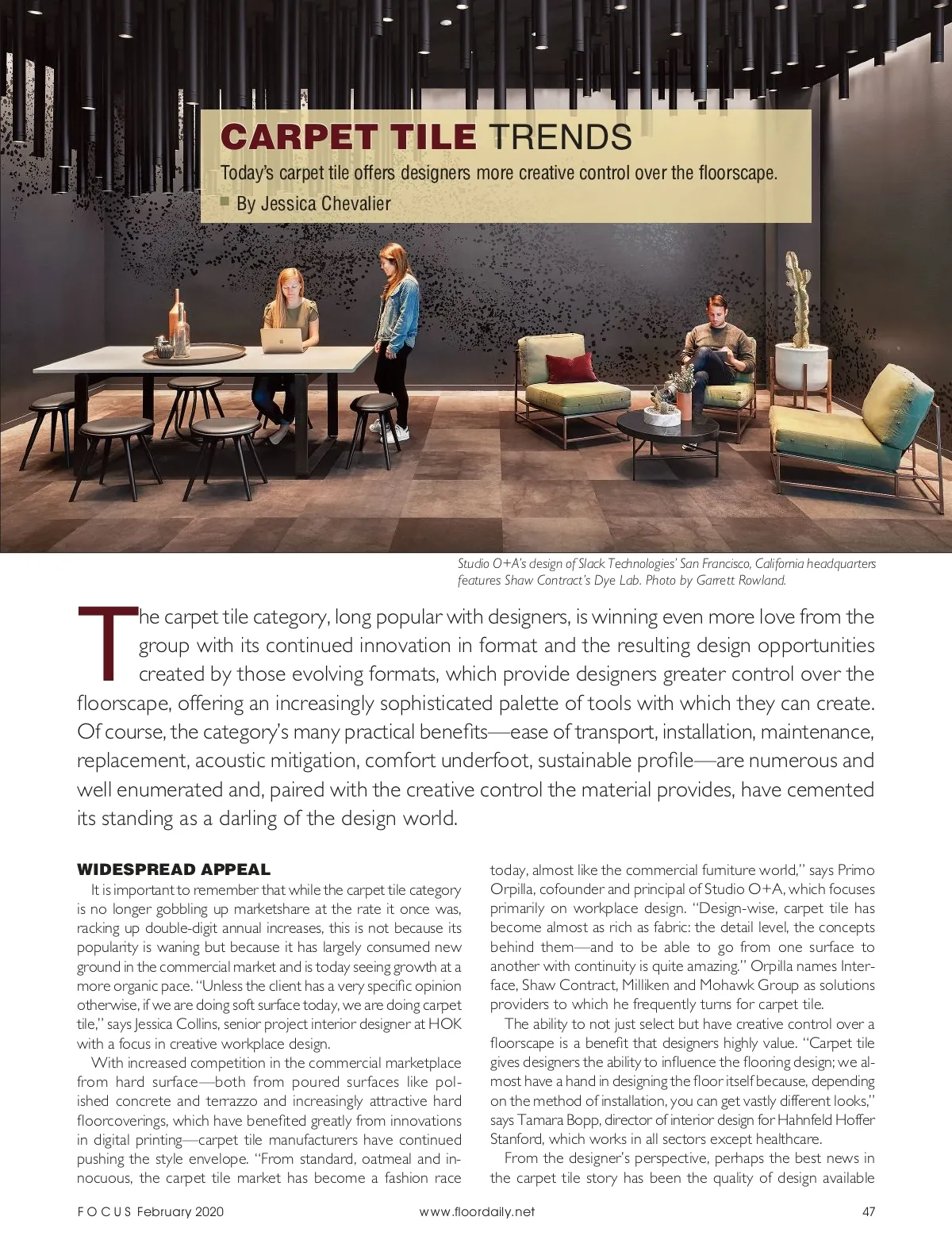 CARPET TILE TRENDS

Today's carpet tile offers designers more creative control over the floorscape.

By Jessica Chevalier

Studio O+A's design of Slack Technologies' San Francisco, California headquarters features Shaw Contract's Dye Lab. Photo by Garrett Rowland.

The carpet tile category, long popular with designers, is winning even more love from the group with its continued innovation in format and the resulting design opportunities created by those evolving formats, which provide designers greater control over the floorscape, offering an increasingly sophisticated palette of tools with which they can create. Of course, the category's many practical benefits—ease of transport, installation, maintenance, replacement, acoustic mitigation, comfort underfoot, sustainable profile—are numerous and well enumerated and, paired with the creative control the material provides, have cemented its standing as a darling of the design world.

WIDESPREAD APPEAL

It is important to remember that while the carpet tile category is no longer gobbling up marketshare at the rate it once was, racking up double-digit annual increases, this is not because its popularity is waning but because it has largely consumed new ground in the commercial market and is today seeing growth at a more organic pace. "Unless the client has a very specific opinion otherwise, if we are doing soft surface today, we are doing carpet tile," says Jessica Collins, senior project interior designer at HOK with a focus in creative workplace design.

With increased competition in the commercial marketplace from hard surface—both from poured surfaces like polished concrete and terrazzo and increasingly attractive hard floorcoverings, which have benefited greatly from innovations in digital printing—carpet tile manufacturers have continued pushing the style envelope. "From standard, oatmeal and innocuous, the carpet tile market has become a fashion race today, almost like the commercial furniture world," says Primo Orpilla, cofounder and principal of Studio O+A, which focuses primarily on workplace design. "Design-wise, carpet tile has become almost as rich as fabric: the detail level, the concepts behind them—and to be able to go from one surface to another with continuity is quite amazing." Orpilla names Interface, Shaw Contract, Milliken and Mohawk Group as solutions providers to which he frequently turns for carpet tile.

The ability to not just select but have creative control over a floorscape is a benefit that designers highly value. "Carpet tile gives designers the ability to influence the flooring design; we almost have a hand in designing the floor itself because, depending on the method of installation, you can get vastly different looks," says Tamara Bopp, director of interior design for Hahnfeld Hoffer Stanford, which works in all sectors except healthcare.

From the designer's perspective, perhaps the best news in the carpet tile story has been the quality of design available

FOCUS February 2020 www.floordaily.net 47